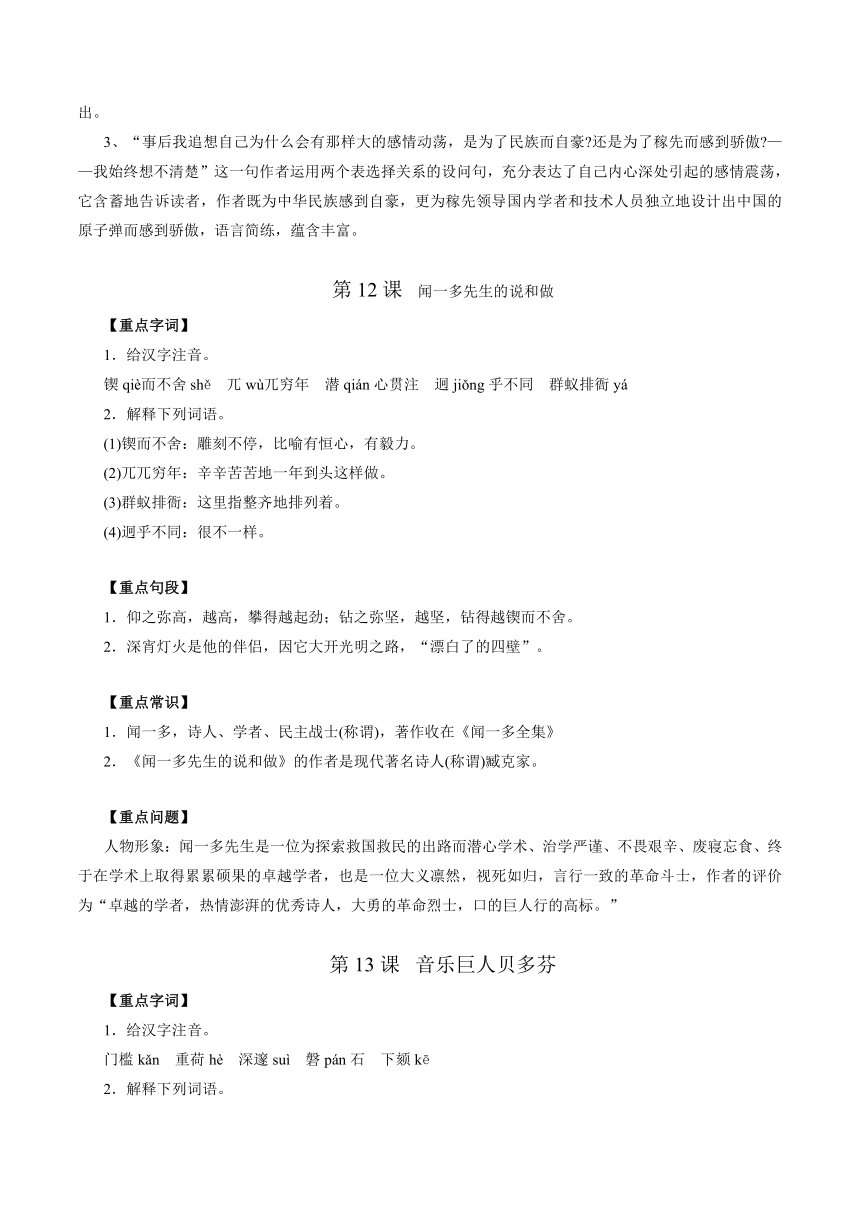 出。

3、“事后我追想自己为什么会有那样大的感情动荡，是为了民族而自豪?还是为了稼先而感到骄傲?——我始终想不清楚”这一句作者运用两个表选择关系的设问句，充分表达了自己内心深处引起的感情震荡，它含蓄地告诉读者，作者既为中华民族感到自豪，更为稼先领导国内学者和技术人员独立地设计出中国的原子弹而感到骄傲，语言简练，蕴含丰富。

第 12 课 闻一多先生的说和做

【重点字词】

1．给汉字注音。

锲 qiè而不舍 shě 兀 wù兀穷年 潜 qián 心贯注 迥 jiǒng 乎不同 群蚁排衙 yá

2．解释下列词语。

(1)锲而不舍：雕刻不停，比喻有恒心，有毅力。

(2)兀兀穷年：辛辛苦苦地一年到头这样做。

(3)群蚁排衙：这里指整齐地排列着。

(4)迥乎不同：很不一样。

【重点句段】

1．仰之弥高，越高，攀得越起劲；钻之弥坚，越坚，钻得越锲而不舍。

2．深宵灯火是他的伴侣，因它大开光明之路，“漂白了的四壁”。

【重点常识】

1．闻一多，诗人、学者、民主战士(称谓)，著作收在《闻一多全集》

2．《闻一多先生的说和做》的作者是现代著名诗人(称谓)臧克家。

【重点问题】

人物形象：闻一多先生是一位为探索救国救民的出路而潜心学术、治学严谨、不畏艰辛、废寝忘食、终于在学术上取得累累硕果的卓越学者，也是一位大义凛然，视死如归，言行一致的革命斗士，作者的评价为“卓越的学者，热情澎湃的优秀诗人，大勇的革命烈士，口的巨人行的高标。”

第 13 课 音乐巨人贝多芬

【重点字词】

1．给汉字注音。

门槛 kǎn 重荷 hè 深邃 suì 磐 pán 石 下颏 kē

2．解释下列词语。